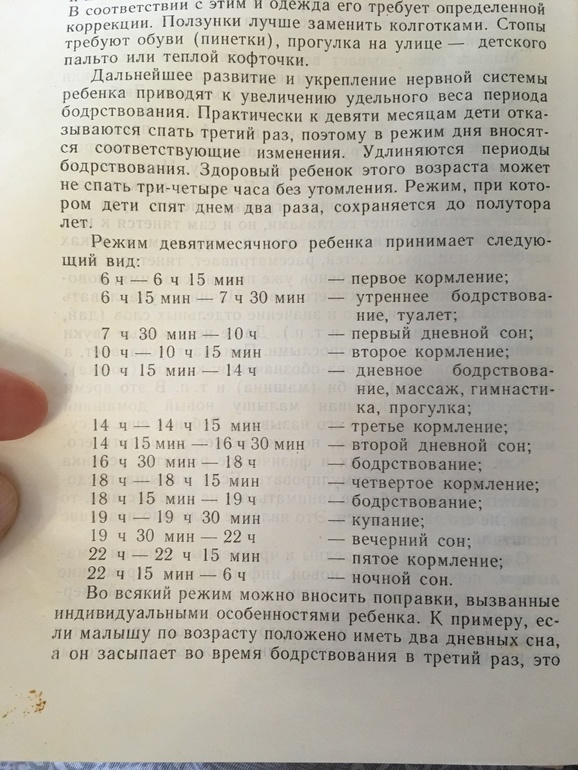 В соответствии с этим и одежда его требует определенной коррекции. Ползунки лучше заменить колготками. Стопы требуют обуви (пинетки), прогулка на улице — детского пальто или теплой кофточки.

Дальнейшее развитие и укрепление нервной системы ребенка приводят к увеличению удельного веса периода бодрствования. Практически к девяти месяцам дети отказываются спать третий раз, поэтому в режим дня вносятся соответствующие изменения. Удлиняются периоды бодрствования. Здоровый ребенок этого возраста может не спать три-четыре часа без утомления. Режим, при котором дети спят днем два раза, сохраняется до полутора лет.

Режим девятимесячного ребенка принимает следующий вид:

| | |
|---|---|
| 6 ч — 6 ч 15 мин | — первое кормление; |
| 6 ч 15 мин — 7 ч 30 мин | — утреннее бодрствование, туалет; |
| 7 ч 30 мин — 10 ч | — первый дневной сон; |
| 10 ч — 10 ч 15 мин | — второе кормление; |
| 10 ч 15 мин — 14 ч | — дневное бодрствование, массаж, гимнастика, прогулка; |
| 14 ч — 14 ч 15 мин | — третье кормление; |
| 14 ч 15 мин — 16 ч 30 мин | — второй дневной сон; |
| 16 ч 30 мин — 18 ч | — бодрствование; |
| 18 ч — 18 ч 15 мин | — четвертое кормление; |
| 18 ч 15 мин — 19 ч | — бодрствование; |
| 19 ч — 19 ч 30 мин | — купание; |
| 19 ч 30 мин — 22 ч | — вечерний сон; |
| 22 ч — 22 ч 15 мин | — пятое кормление; |
| 22 ч 15 мин — 6 ч | — ночной сон. |

Во всякий режим можно вносить поправки, вызванные индивидуальными особенностями ребенка. К примеру, если малышу по возрасту положено иметь два дневных сна, а он засыпает во время бодрствования в третий раз, это